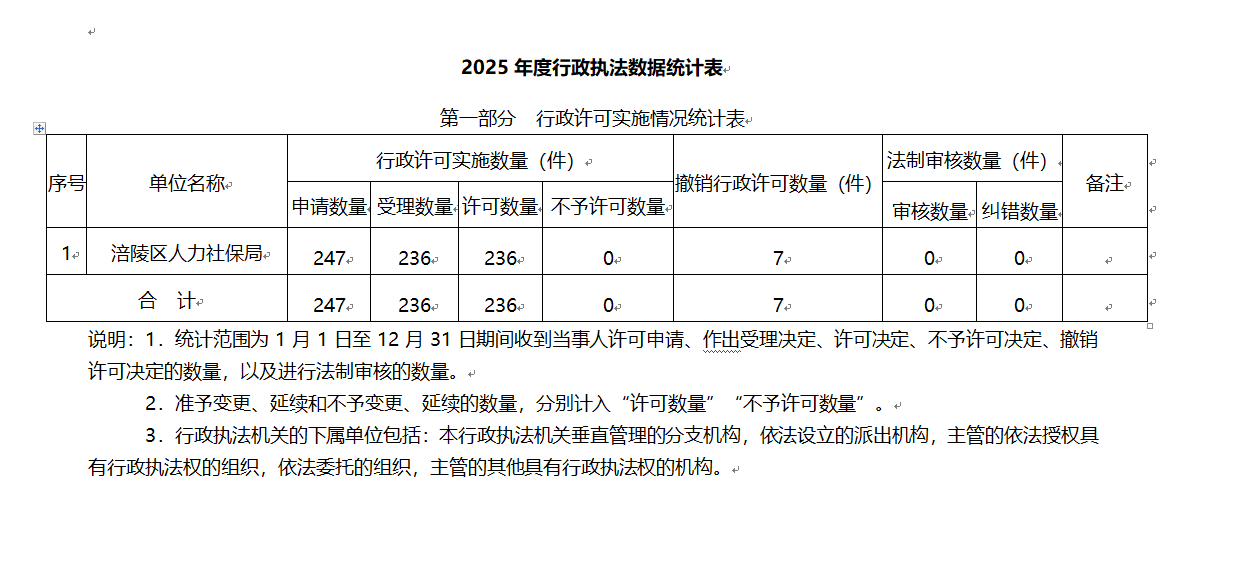 2025 年度行政执法数据统计表

第一部分　行政许可实施情况统计表

| 序号 | 单位名称 | 行政许可实施数量（件） | | | | 撤销行政许可数量（件） | 法制审核数量（件） | | 备注 |
|---|---|---|---|---|---|---|---|---|---|
| | | 申请数量 | 受理数量 | 许可数量 | 不予许可数量 | | 审核数量 | 纠错数量 | |
| 1 | 涪陵区人力社保局 | 247 | 236 | 236 | 0 | 7 | 0 | 0 | |
| 合　计 | | 247 | 236 | 236 | 0 | 7 | 0 | 0 | |

说明：1．统计范围为 1 月 1 日至 12 月 31 日期间收到当事人许可申请、作出受理决定、许可决定、不予许可决定、撤销许可决定的数量，以及进行法制审核的数量。

2．准予变更、延续和不予变更、延续的数量，分别计入“许可数量”“不予许可数量”。

3．行政执法机关的下属单位包括：本行政执法机关垂直管理的分支机构，依法设立的派出机构，主管的依法授权具有行政执法权的组织，依法委托的组织，主管的其他具有行政执法权的机构。